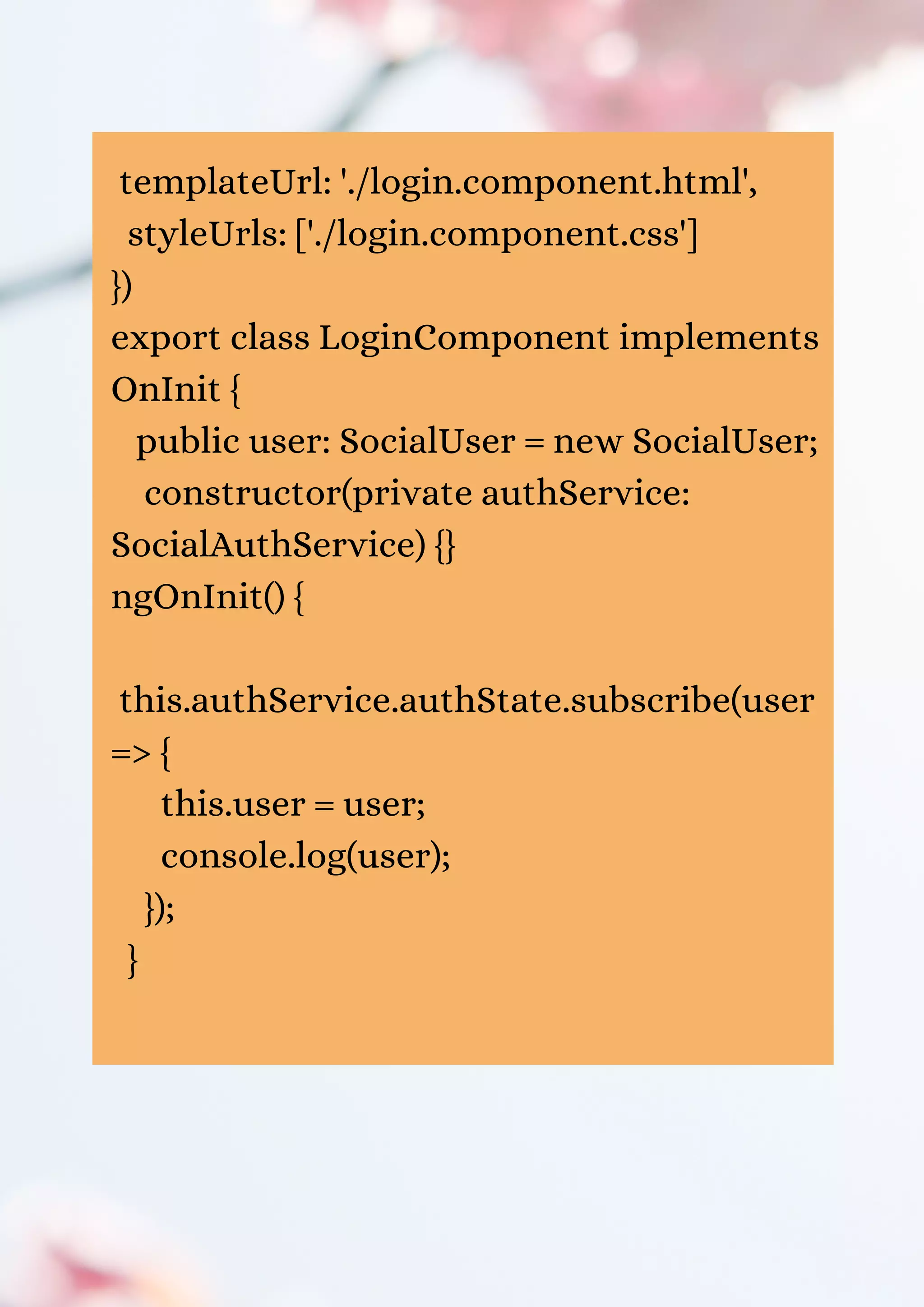 templateUrl: './login.component.html',
styleUrls: ['./login.component.css']
})
export class LoginComponent implements OnInit {
public user: SocialUser = new SocialUser;
constructor(private authService: SocialAuthService) {}
ngOnInit() {

this.authService.authState.subscribe(user => {
this.user = user;
console.log(user);
});
}